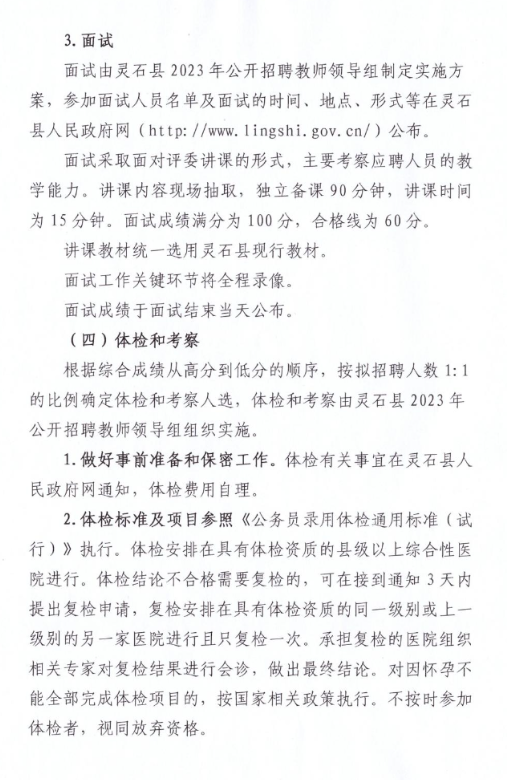 3. 面试

面试由灵石县 2023 年公开招聘教师领导组制定实施方案，参加面试人员名单及面试的时间、地点、形式等在灵石县人民政府网（http://www.lingshi.gov.cn/）公布。

面试采取面对评委讲课的形式，主要考察应聘人员的教学能力。讲课内容现场抽取，独立备课 90 分钟，讲课时间为 15 分钟。面试成绩满分为 100 分，合格线为 60 分。

讲课教材统一选用灵石县现行教材。

面试工作关键环节将全程录像。

面试成绩于面试结束当天公布。

（四）体检和考察

根据综合成绩从高分到低分的顺序，按拟招聘人数 1:1 的比例确定体检和考察人选，体检和考察由灵石县 2023 年公开招聘教师领导组组织实施。

1. 做好事前准备和保密工作。体检有关事宜在灵石县人民政府网通知，体检费用自理。

2. 体检标准及项目参照《公务员录用体检通用标准（试行）》执行。体检安排在具有体检资质的县级以上综合性医院进行。体检结论不合格需要复检的，可在接到通知 3 天内提出复检申请，复检安排在具有体检资质的同一级别或上一级别的另一家医院进行且只复检一次。承担复检的医院组织相关专家对复检结果进行会诊，做出最终结论。对因怀孕不能全部完成体检项目的，按国家相关政策执行。不按时参加体检者，视同放弃资格。